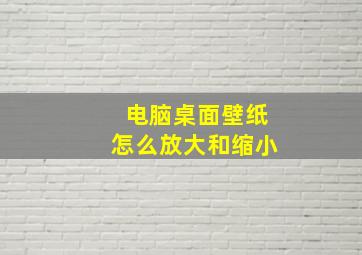 电脑桌面壁纸
怎么放大和缩小